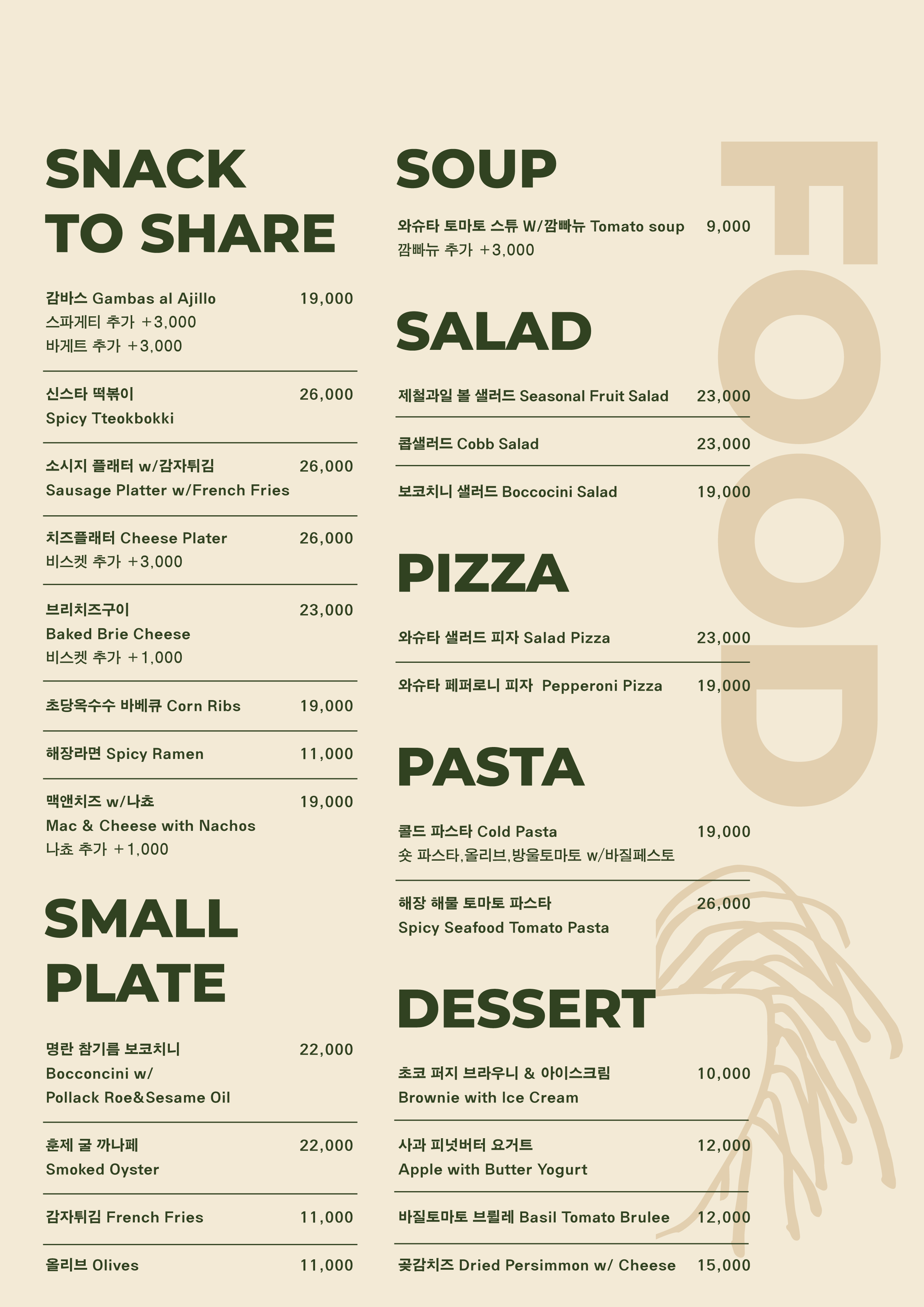 SNACK TO SHARE

감바스 Gambas al Ajillo 19,000
스파게티 추가 +3,000
바게트 추가 +3,000

신스타 떡볶이 26,000
Spicy Tteokbokki

소시지 플래터 w/감자튀김 26,000
Sausage Platter w/French Fries

치즈플래터 Cheese Plater 26,000
비스켓 추가 +3,000

브리치즈구이 23,000
Baked Brie Cheese
비스켓 추가 +1,000

초당옥수수 바베큐 Corn Ribs 19,000

해장라면 Spicy Ramen 11,000

맥앤치즈 w/나쵸 19,000
Mac & Cheese with Nachos
나쵸 추가 +1,000

SMALL PLATE

명란 참기름 보코치니 22,000
Bocconcini w/
Pollack Roe&Sesame Oil

훈제 굴 까나페 22,000
Smoked Oyster

감자튀김 French Fries 11,000

올리브 Olives 11,000

SOUP

와슈타 토마토 스튜 W/깜빠뉴 Tomato soup 9,000
깜빠뉴 추가 +3,000

SALAD

제철과일 볼 샐러드 Seasonal Fruit Salad 23,000

콥샐러드 Cobb Salad 23,000

보코치니 샐러드 Boccocini Salad 19,000

PIZZA

와슈타 샐러드 피자 Salad Pizza 23,000

와슈타 페퍼로니 피자 Pepperoni Pizza 19,000

PASTA

콜드 파스타 Cold Pasta 19,000
숏 파스타,올리브,방울토마토 w/바질페스토

해장 해물 토마토 파스타 26,000
Spicy Seafood Tomato Pasta

DESSERT

초코 퍼지 브라우니 & 아이스크림 10,000
Brownie with Ice Cream

사과 피넛버터 요거트 12,000
Apple with Butter Yogurt

바질토마토 브륄레 Basil Tomato Brulee 12,000

곶감치즈 Dried Persimmon w/ Cheese 15,000

FOOD